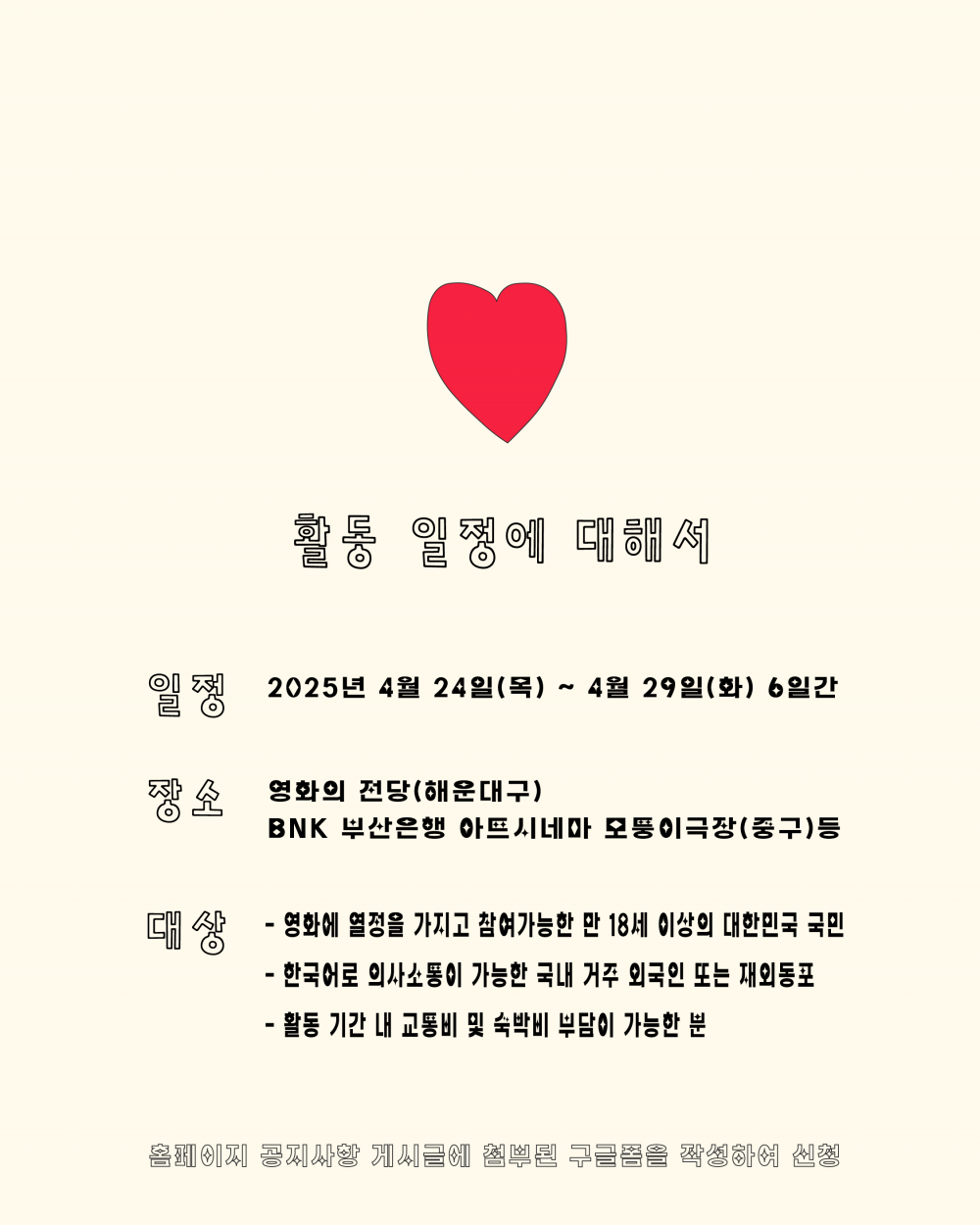 활동 일정에 대해서

일정 2025년 4월 24일(목) ~ 4월 29일(화) 6일간

장소 영화의 전당(해운대구)
BNK 부산은행 아트시네마 모퉁이극장(중구)등

대상 - 영화에 열정을 가지고 참여가능한 만 18세 이상의 대한민국 국민
- 한국어로 의사소통이 가능한 국내 거주 외국인 또는 재외동포
- 활동 기간 내 교통비 및 숙박비 부담이 가능한 분

홈페이지 공지사항 게시글에 첨부된 구글폼을 작성하여 신청